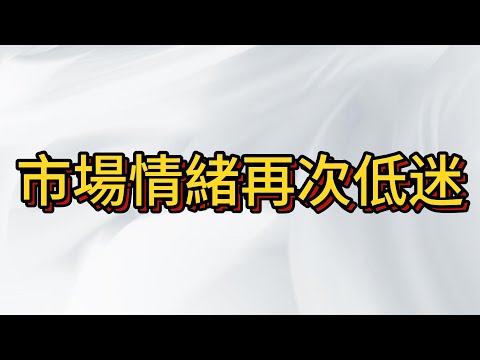 市場情緒再次低迷